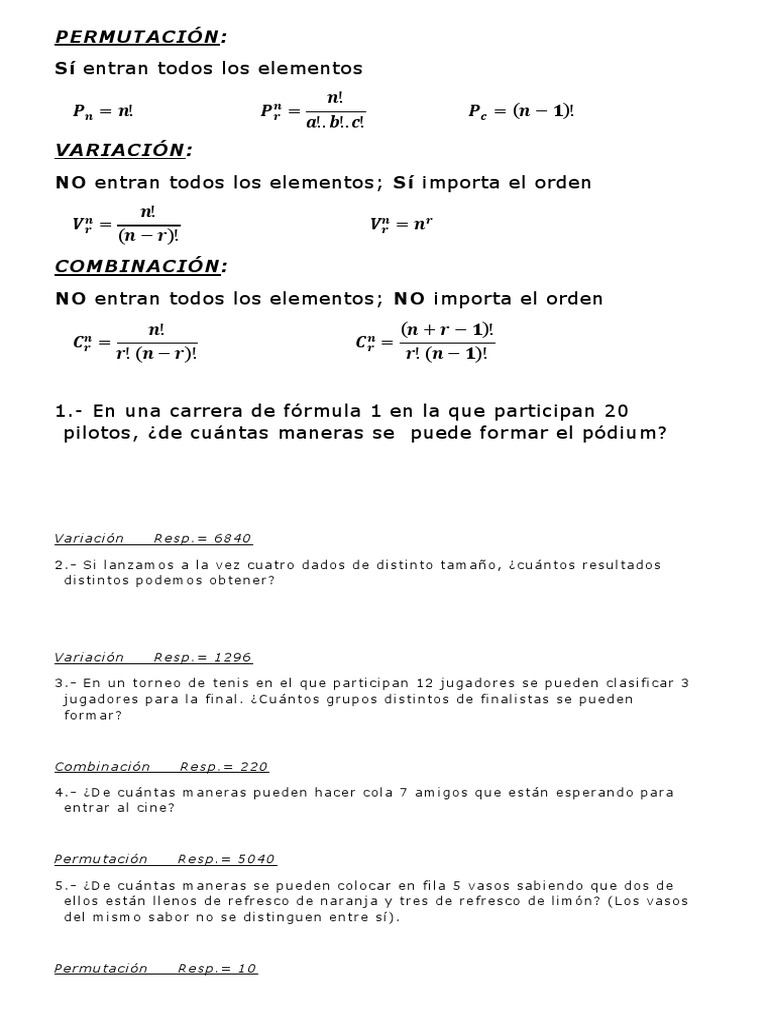 PERMUTACIÓN:

Sí entran todos los elementos

$P_n = n!$ $P_r^n = \frac{n!}{a!.b!.c!}$ $P_c = (n-1)!$

VARIACIÓN:

NO entran todos los elementos; Sí importa el orden

$V_r^n = \frac{n!}{(n-r)!}$ $V_r^n = n^r$

COMBINACIÓN:

NO entran todos los elementos; NO importa el orden

$C_r^n = \frac{n!}{r!\,(n-r)!}$ $C_r^n = \frac{(n+r-1)!}{r!\,(n-1)!}$

1.- En una carrera de fórmula 1 en la que participan 20 pilotos, ¿de cuántas maneras se puede formar el pódium?

Variación Resp.= 6840

2.- Si lanzamos a la vez cuatro dados de distinto tamaño, ¿cuántos resultados distintos podemos obtener?

Variación Resp.= 1296

3.- En un torneo de tenis en el que participan 12 jugadores se pueden clasificar 3 jugadores para la final. ¿Cuántos grupos distintos de finalistas se pueden formar?

Combinación Resp.= 220

4.- ¿De cuántas maneras pueden hacer cola 7 amigos que están esperando para entrar al cine?

Permutación Resp.= 5040

5.- ¿De cuántas maneras se pueden colocar en fila 5 vasos sabiendo que dos de ellos están llenos de refresco de naranja y tres de refresco de limón? (Los vasos del mismo sabor no se distinguen entre sí).

Permutación Resp.= 10